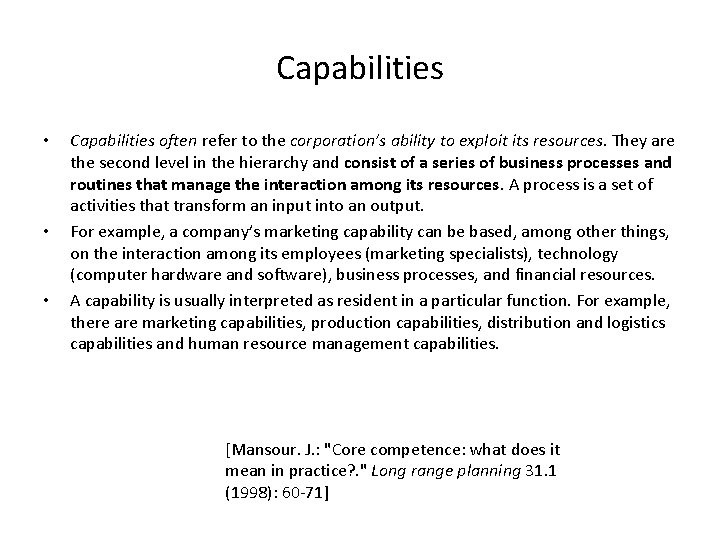 Capabilities

• Capabilities often refer to the corporation's ability to exploit its resources. They are the second level in the hierarchy and consist of a series of business processes and routines that manage the interaction among its resources. A process is a set of activities that transform an input into an output.

• For example, a company's marketing capability can be based, among other things, on the interaction among its employees (marketing specialists), technology (computer hardware and software), business processes, and financial resources.

• A capability is usually interpreted as resident in a particular function. For example, there are marketing capabilities, production capabilities, distribution and logistics capabilities and human resource management capabilities.

[Mansour. J.: "Core competence: what does it mean in practice?." Long range planning 31.1 (1998): 60-71]